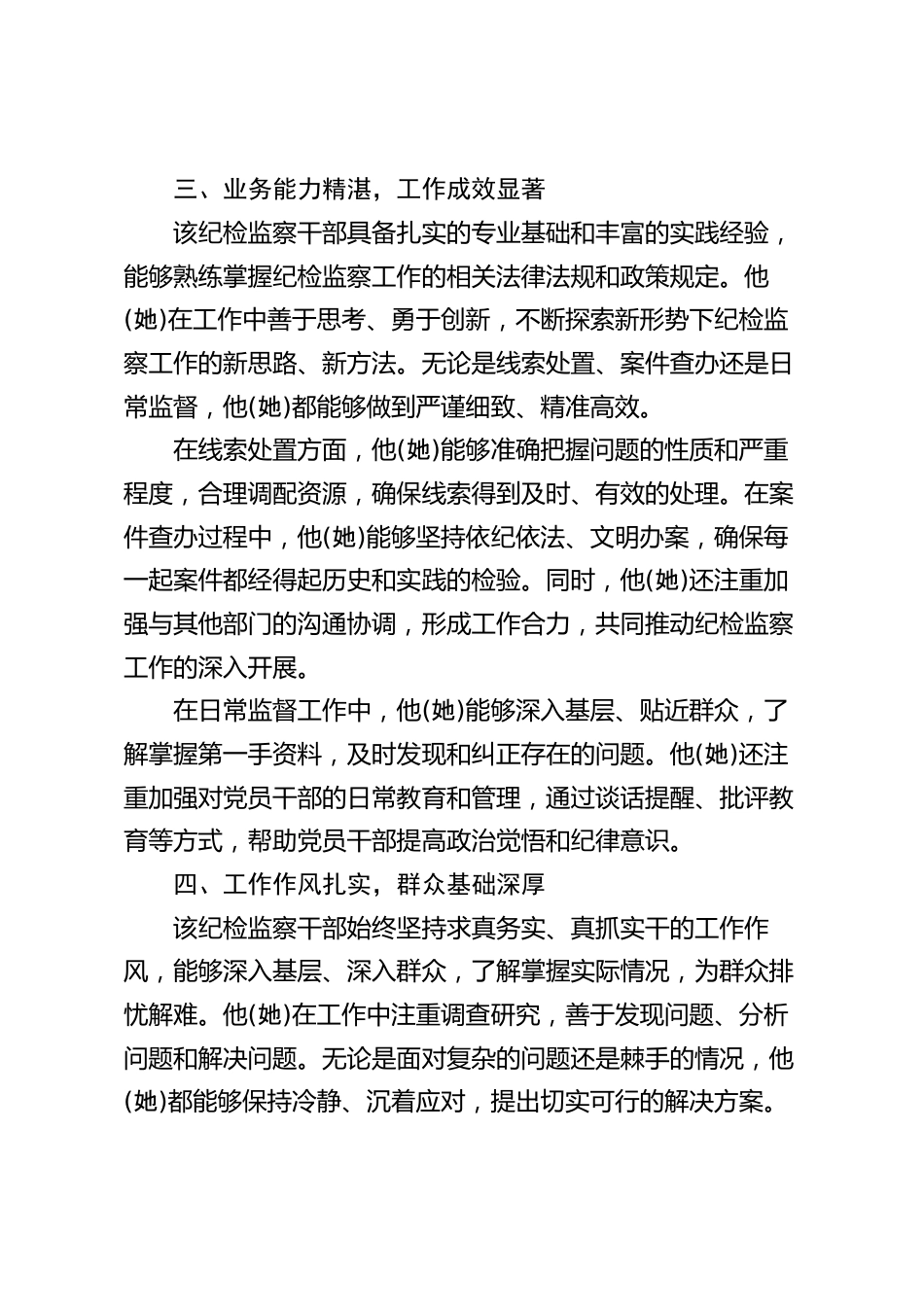 三、业务能力精湛，工作成效显著

该纪检监察干部具备扎实的专业基础和丰富的实践经验，能够熟练掌握纪检监察工作的相关法律法规和政策规定。他(她)在工作中善于思考、勇于创新，不断探索新形势下纪检监察工作的新思路、新方法。无论是线索处置、案件查办还是日常监督，他(她)都能够做到严谨细致、精准高效。

在线索处置方面，他(她)能够准确把握问题的性质和严重程度，合理调配资源，确保线索得到及时、有效的处理。在案件查办过程中，他(她)能够坚持依纪依法、文明办案，确保每一起案件都经得起历史和实践的检验。同时，他(她)还注重加强与其他部门的沟通协调，形成工作合力，共同推动纪检监察工作的深入开展。

在日常监督工作中，他(她)能够深入基层、贴近群众，了解掌握第一手资料，及时发现和纠正存在的问题。他(她)还注重加强对党员干部的日常教育和管理，通过谈话提醒、批评教育等方式，帮助党员干部提高政治觉悟和纪律意识。

四、工作作风扎实，群众基础深厚

该纪检监察干部始终坚持求真务实、真抓实干的工作作风，能够深入基层、深入群众，了解掌握实际情况，为群众排忧解难。他(她)在工作中注重调查研究，善于发现问题、分析问题和解决问题。无论是面对复杂的问题还是棘手的情况，他(她)都能够保持冷静、沉着应对，提出切实可行的解决方案。